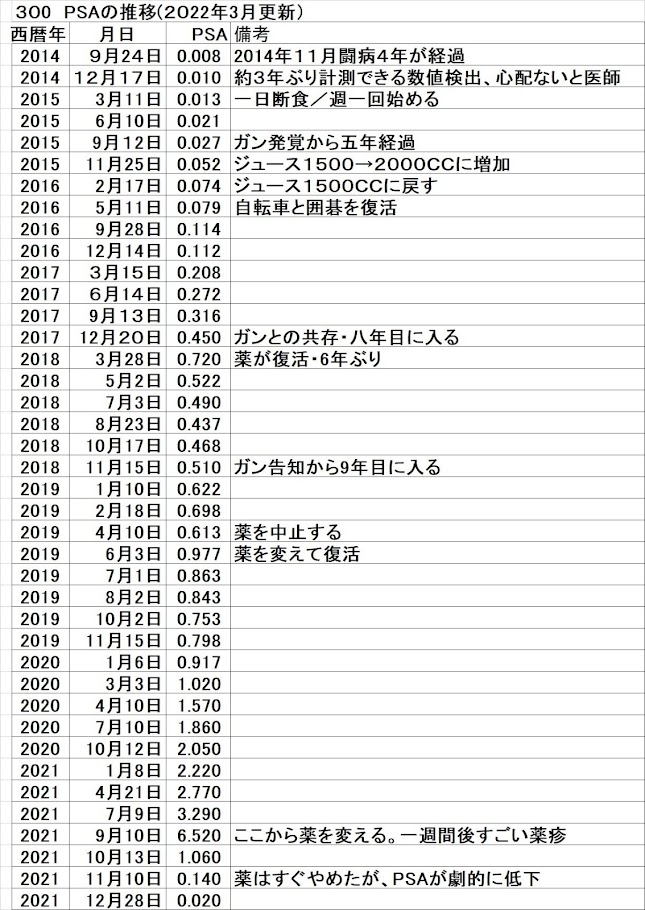 300 PSAの推移(2022年3月更新)

| 西暦年 | 月日 | PSA | 備考 |
|---|---|---|---|
| 2014 | 9月24日 | 0.008 | 2014年11月闘病4年が経過 |
| 2014 | 12月17日 | 0.010 | 約3年ぶり計測できる数値検出、心配ないと医師 |
| 2015 | 3月11日 | 0.013 | 一日断食/週一回始める |
| 2015 | 6月10日 | 0.021 | |
| 2015 | 9月12日 | 0.027 | ガン発覚から五年経過 |
| 2015 | 11月25日 | 0.052 | ジュース1500→2000CCに増加 |
| 2016 | 2月17日 | 0.074 | ジュース1500CCに戻す |
| 2016 | 5月11日 | 0.079 | 自転車と囲碁を復活 |
| 2016 | 9月28日 | 0.114 | |
| 2016 | 12月14日 | 0.112 | |
| 2017 | 3月15日 | 0.208 | |
| 2017 | 6月14日 | 0.272 | |
| 2017 | 9月13日 | 0.316 | |
| 2017 | 12月20日 | 0.450 | ガンとの共存・八年目に入る |
| 2018 | 3月28日 | 0.720 | 薬が復活・6年ぶり |
| 2018 | 5月2日 | 0.522 | |
| 2018 | 7月3日 | 0.490 | |
| 2018 | 8月23日 | 0.437 | |
| 2018 | 10月17日 | 0.468 | |
| 2018 | 11月15日 | 0.510 | ガン告知から9年目に入る |
| 2019 | 1月10日 | 0.622 | |
| 2019 | 2月18日 | 0.698 | |
| 2019 | 4月10日 | 0.613 | 薬を中止する |
| 2019 | 6月3日 | 0.977 | 薬を変えて復活 |
| 2019 | 7月1日 | 0.863 | |
| 2019 | 8月2日 | 0.843 | |
| 2019 | 10月2日 | 0.753 | |
| 2019 | 11月15日 | 0.798 | |
| 2020 | 1月6日 | 0.917 | |
| 2020 | 3月3日 | 1.020 | |
| 2020 | 4月10日 | 1.570 | |
| 2020 | 7月10日 | 1.860 | |
| 2020 | 10月12日 | 2.050 | |
| 2021 | 1月8日 | 2.220 | |
| 2021 | 4月21日 | 2.770 | |
| 2021 | 7月9日 | 3.290 | |
| 2021 | 9月10日 | 6.520 | ここから薬を変える。一週間後すごい薬疹 |
| 2021 | 10月13日 | 1.060 | |
| 2021 | 11月10日 | 0.140 | 薬はすぐやめたが、PSAが劇的に低下 |
| 2021 | 12月28日 | 0.020 | |